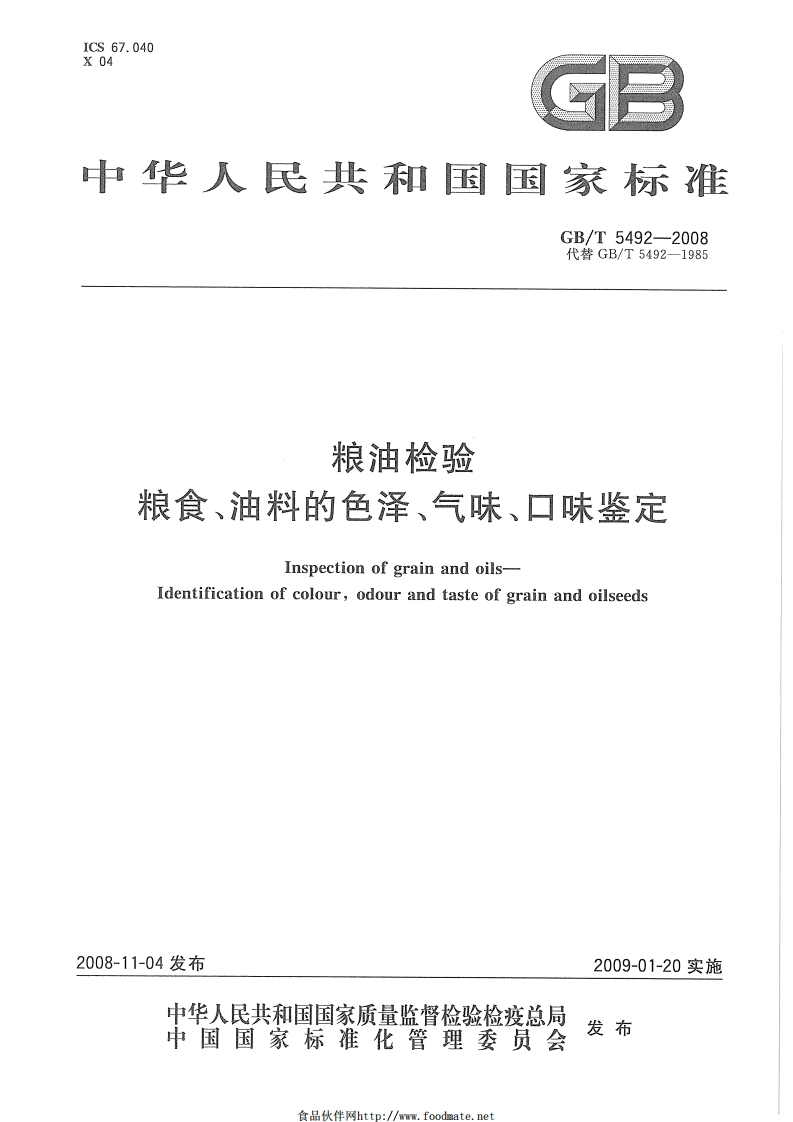 ICS 67.040
X 04

GB

中华人民共和国国家标准

GB/T 5492—2008
代替 GB/T 5492—1985

粮油检验
粮食、油料的色泽、气味、口味鉴定

Inspection of grain and oils—
Identification of colour, odour and taste of grain and oilseeds

2008-11-04 发布

2009-01-20 实施

中华人民共和国国家质量监督检验检疫总局
中国国家标准化管理委员会
发布

食品伙伴网http://www.foodmate.net